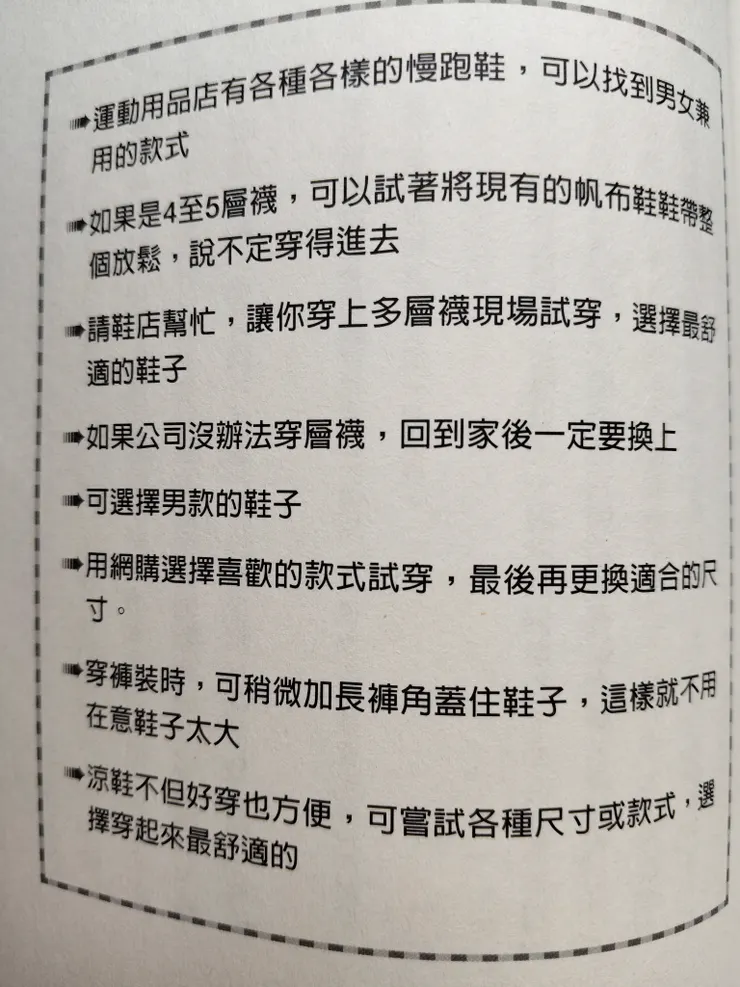 ➠運動用品店有各種各樣的慢跑鞋，可以找到男女兼用的款式

➠如果是4至5層襪，可以試著將現有的帆布鞋鞋帶整個放鬆，說不定穿得進去

➠請鞋店幫忙，讓你穿上多層襪現場試穿，選擇最舒適的鞋子

➠如果公司沒辦法穿層襪，回到家後一定要換上

➠可選擇男款的鞋子

➠用網購選擇喜歡的款式試穿，最後再更換適合的尺寸。

➠穿褲裝時，可稍微加長褲角蓋住鞋子，這樣就不用在意鞋子太大

➠涼鞋不但好穿也方便，可嘗試各種尺寸或款式，選擇穿起來最舒適的